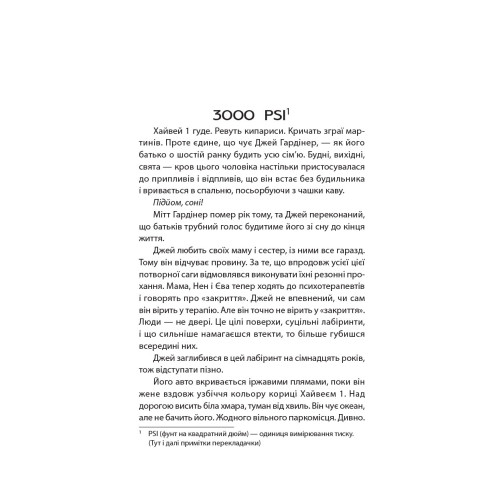 3000 PSI$^1$

Хайвей 1 гуде. Ревуть кипариси. Кричать зграї мартинів. Проте єдине, що чує Джей Гардінер, — як його батько о шостій ранку будить усю сім'ю. Будні, вихідні, свята — кров цього чоловіка настільки пристосувалася до припливів і відпливів, що він встає без будильника і вривається в спальню, посьорбуючи з чашки каву.

Підйом, соні!

Мітт Гардінер помер рік тому, та Джей переконаний, що батьків трубний голос будитиме його зі сну до кінця життя.

Джей любить своїх маму і сестер, із ними все гаразд. Тому він відчуває провину. За те, що впродовж усієї цієї потворної саги відмовлявся виконувати їхні резонні прохання. Мама, Нен і Єва тепер ходять до психотерапевтів і говорять про «закриття». Джей не впевнений, чи сам він вірить у терапію. Але він точно не вірить у «закриття». Люди — не двері. Це цілі поверхи, суцільні лабіринти, і що сильніше намагаєшся втекти, то більше губишся всередині них.

Джей заглибився в цей лабіринт на сімнадцять років, тож відступати пізно.

Його авто вкривається іржавими плямами, поки він жене вздовж узбіччя кольору кориці Хайвеєм 1. Над дорогою висить біла хмара, туман від хвиль. Він чує океан, але не бачить його. Жодного вільного паркомісця. Дивно.

$^1$ PSI (фунт на квадратний дюйм) — одиниця вимірювання тиску. (Тут і далі примітки перекладачки)